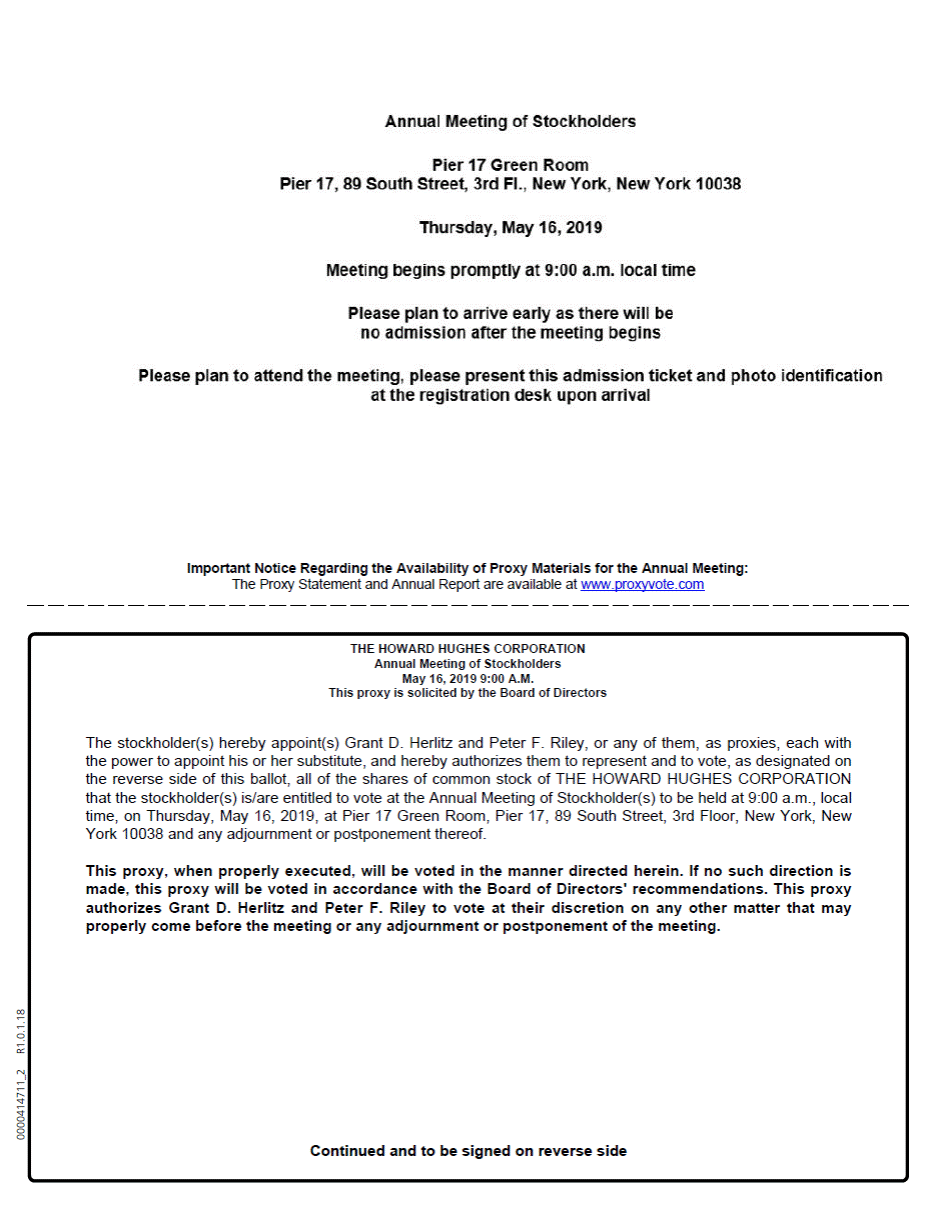 Annual Meeting of Stockholders

Pier 17 Green Room
Pier 17, 89 South Street, 3rd Fl., New York, New York 10038

Thursday, May 16, 2019

Meeting begins promptly at 9:00 a.m. local time

Please plan to arrive early as there will be no admission after the meeting begins

Please plan to attend the meeting, please present this admission ticket and photo identification at the registration desk upon arrival

Important Notice Regarding the Availability of Proxy Materials for the Annual Meeting:
The Proxy Statement and Annual Report are available at www.proxyvote.com

THE HOWARD HUGHES CORPORATION
Annual Meeting of Stockholders
May 16, 2019 9:00 A.M.
This proxy is solicited by the Board of Directors

The stockholder(s) hereby appoint(s) Grant D. Herlitz and Peter F. Riley, or any of them, as proxies, each with the power to appoint his or her substitute, and hereby authorizes them to represent and to vote, as designated on the reverse side of this ballot, all of the shares of common stock of THE HOWARD HUGHES CORPORATION that the stockholder(s) is/are entitled to vote at the Annual Meeting of Stockholder(s) to be held at 9:00 a.m., local time, on Thursday, May 16, 2019, at Pier 17 Green Room, Pier 17, 89 South Street, 3rd Floor, New York, New York 10038 and any adjournment or postponement thereof.

This proxy, when properly executed, will be voted in the manner directed herein. If no such direction is made, this proxy will be voted in accordance with the Board of Directors' recommendations. This proxy authorizes Grant D. Herlitz and Peter F. Riley to vote at their discretion on any other matter that may properly come before the meeting or any adjournment or postponement of the meeting.

0000414711_2 R1.0.1.18

Continued and to be signed on reverse side